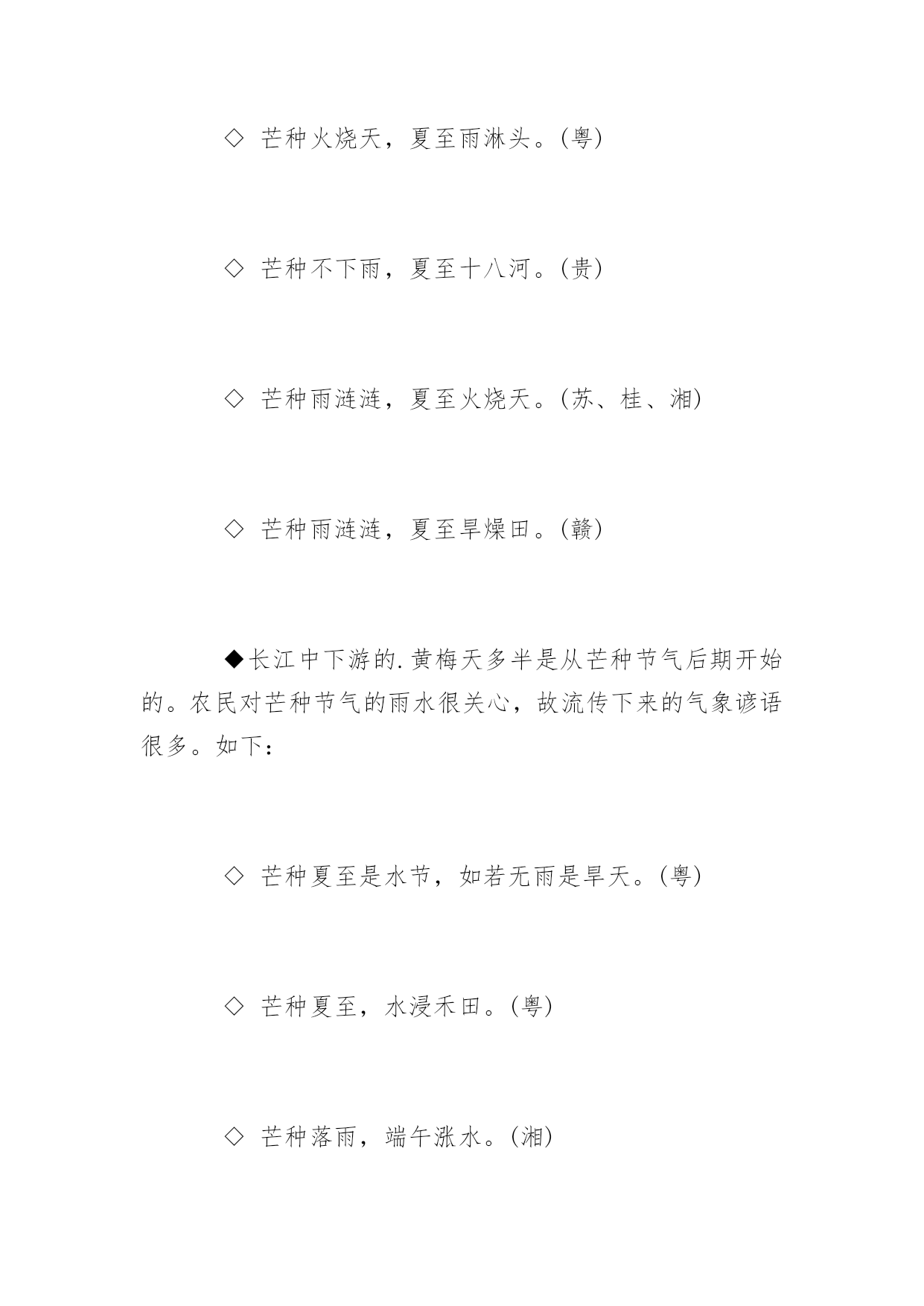 ◇ 芒种火烧天，夏至雨淋头。(粤)

◇ 芒种不下雨，夏至十八河。(贵)

◇ 芒种雨涟涟，夏至火烧天。(苏、桂、湘)

◇ 芒种雨涟涟，夏至旱燥田。(赣)

◆长江中下游的.黄梅天多半是从芒种节气后期开始的。农民对芒种节气的雨水很关心，故流传下来的气象谚语很多。如下：

◇ 芒种夏至是水节，如若无雨是旱天。(粤)

◇ 芒种夏至，水浸禾田。(粤)

◇ 芒种落雨，端午涨水。(湘)